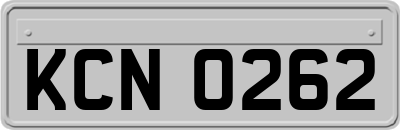 KCN 0262